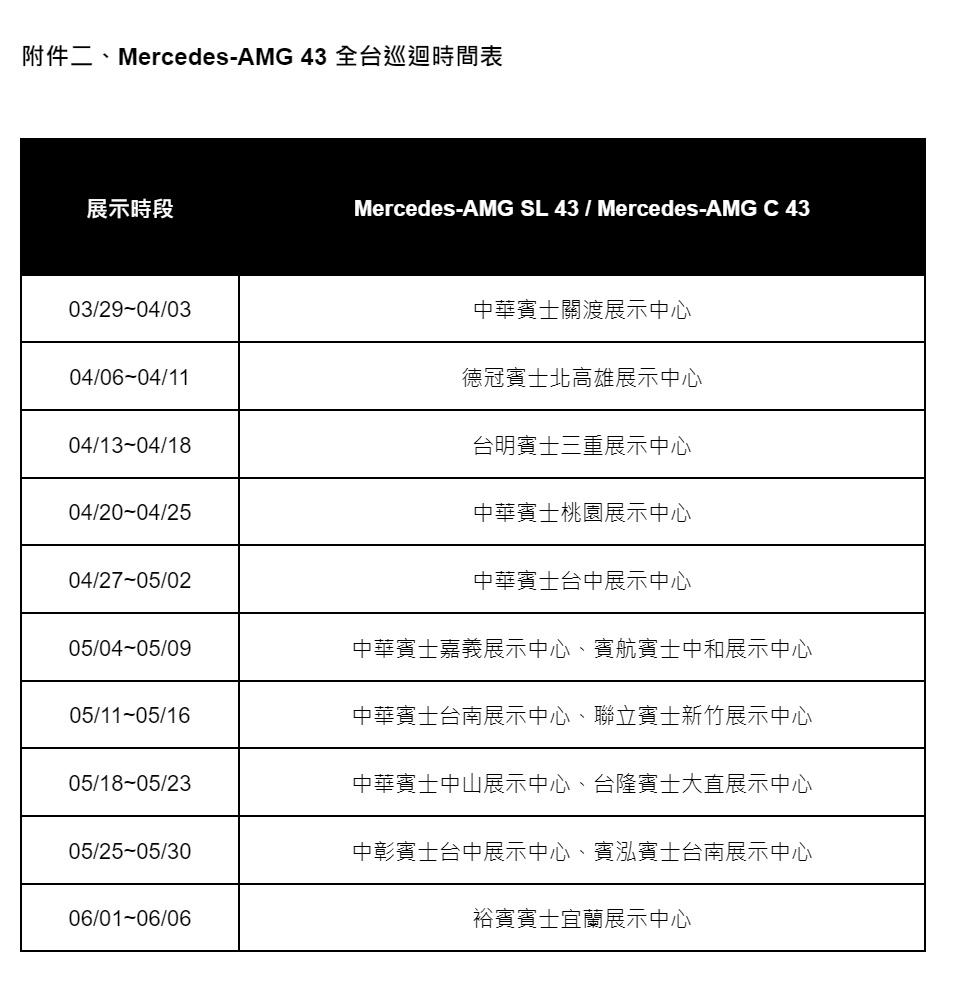 附件二、Mercedes-AMG 43 全台巡迴時間表

| 展示時段 | Mercedes-AMG SL 43 / Mercedes-AMG C 43 |
|---|---|
| 03/29~04/03 | 中華賓士關渡展示中心 |
| 04/06~04/11 | 德冠賓士北高雄展示中心 |
| 04/13~04/18 | 台明賓士三重展示中心 |
| 04/20~04/25 | 中華賓士桃園展示中心 |
| 04/27~05/02 | 中華賓士台中展示中心 |
| 05/04~05/09 | 中華賓士嘉義展示中心、賓航賓士中和展示中心 |
| 05/11~05/16 | 中華賓士台南展示中心、聯立賓士新竹展示中心 |
| 05/18~05/23 | 中華賓士中山展示中心、台隆賓士大直展示中心 |
| 05/25~05/30 | 中彰賓士台中展示中心、賓泓賓士台南展示中心 |
| 06/01~06/06 | 裕賓賓士宜蘭展示中心 |